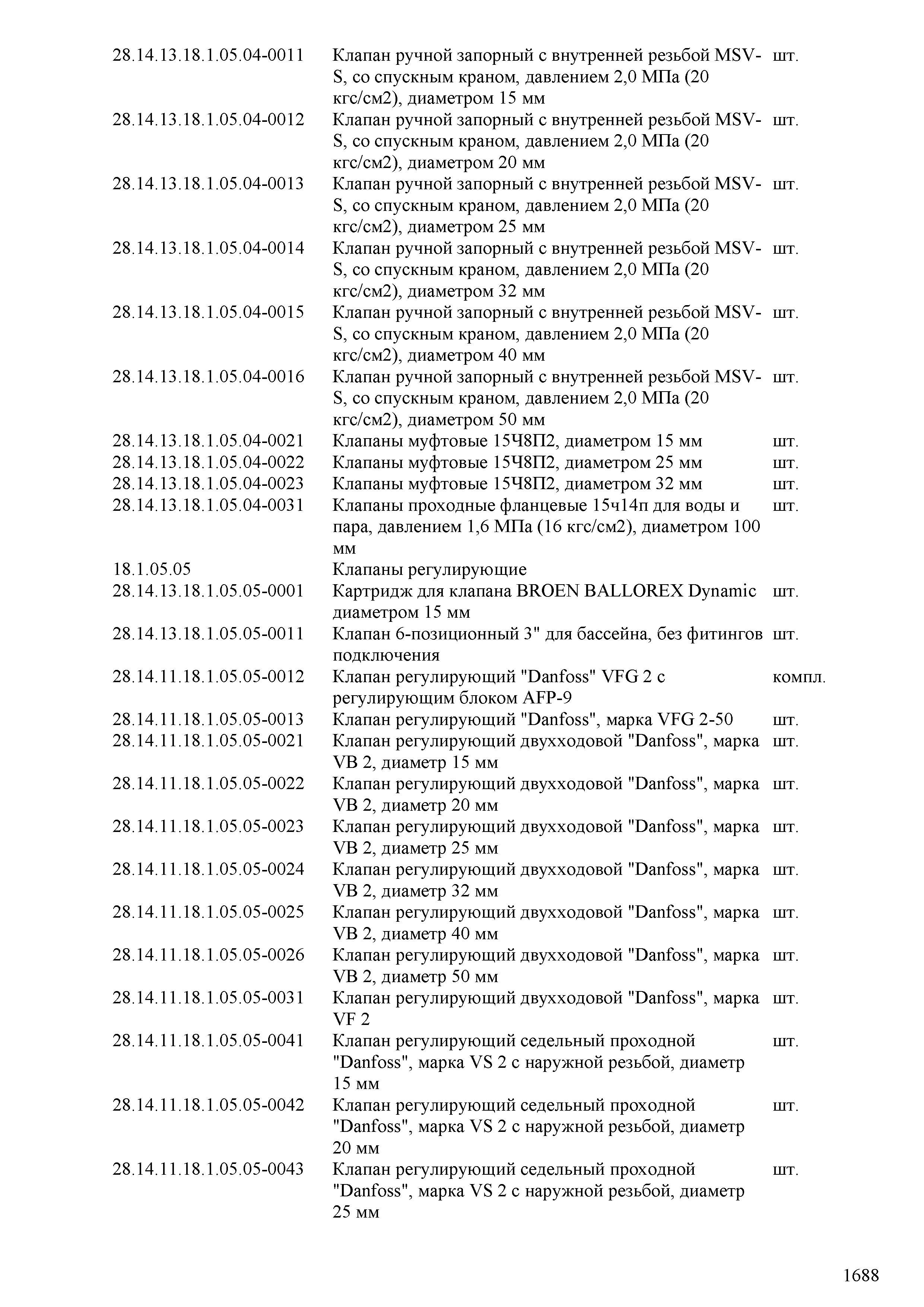 | | | |
|---|---|---|
| 28.14.13.18.1.05.04-0011 | Клапан ручной запорный с внутренней резьбой MSV-S, со спускным краном, давлением 2,0 МПа (20 кгс/см2), диаметром 15 мм | шт. |
| 28.14.13.18.1.05.04-0012 | Клапан ручной запорный с внутренней резьбой MSV-S, со спускным краном, давлением 2,0 МПа (20 кгс/см2), диаметром 20 мм | шт. |
| 28.14.13.18.1.05.04-0013 | Клапан ручной запорный с внутренней резьбой MSV-S, со спускным краном, давлением 2,0 МПа (20 кгс/см2), диаметром 25 мм | шт. |
| 28.14.13.18.1.05.04-0014 | Клапан ручной запорный с внутренней резьбой MSV-S, со спускным краном, давлением 2,0 МПа (20 кгс/см2), диаметром 32 мм | шт. |
| 28.14.13.18.1.05.04-0015 | Клапан ручной запорный с внутренней резьбой MSV-S, со спускным краном, давлением 2,0 МПа (20 кгс/см2), диаметром 40 мм | шт. |
| 28.14.13.18.1.05.04-0016 | Клапан ручной запорный с внутренней резьбой MSV-S, со спускным краном, давлением 2,0 МПа (20 кгс/см2), диаметром 50 мм | шт. |
| 28.14.13.18.1.05.04-0021 | Клапаны муфтовые 15Ч8П2, диаметром 15 мм | шт. |
| 28.14.13.18.1.05.04-0022 | Клапаны муфтовые 15Ч8П2, диаметром 25 мм | шт. |
| 28.14.13.18.1.05.04-0023 | Клапаны муфтовые 15Ч8П2, диаметром 32 мм | шт. |
| 28.14.13.18.1.05.04-0031 | Клапаны проходные фланцевые 15ч14п для воды и пара, давлением 1,6 МПа (16 кгс/см2), диаметром 100 мм | шт. |
| 18.1.05.05 | Клапаны регулирующие | |
| 28.14.13.18.1.05.05-0001 | Картридж для клапана BROEN BALLOREX Dynamic диаметром 15 мм | шт. |
| 28.14.13.18.1.05.05-0011 | Клапан 6-позиционный 3" для бассейна, без фитингов подключения | шт. |
| 28.14.11.18.1.05.05-0012 | Клапан регулирующий "Danfoss" VFG 2 с регулирующим блоком AFP-9 | компл. |
| 28.14.11.18.1.05.05-0013 | Клапан регулирующий "Danfoss", марка VFG 2-50 | шт. |
| 28.14.11.18.1.05.05-0021 | Клапан регулирующий двухходовой "Danfoss", марка VB 2, диаметр 15 мм | шт. |
| 28.14.11.18.1.05.05-0022 | Клапан регулирующий двухходовой "Danfoss", марка VB 2, диаметр 20 мм | шт. |
| 28.14.11.18.1.05.05-0023 | Клапан регулирующий двухходовой "Danfoss", марка VB 2, диаметр 25 мм | шт. |
| 28.14.11.18.1.05.05-0024 | Клапан регулирующий двухходовой "Danfoss", марка VB 2, диаметр 32 мм | шт. |
| 28.14.11.18.1.05.05-0025 | Клапан регулирующий двухходовой "Danfoss", марка VB 2, диаметр 40 мм | шт. |
| 28.14.11.18.1.05.05-0026 | Клапан регулирующий двухходовой "Danfoss", марка VB 2, диаметр 50 мм | шт. |
| 28.14.11.18.1.05.05-0031 | Клапан регулирующий двухходовой "Danfoss", марка VF 2 | шт. |
| 28.14.11.18.1.05.05-0041 | Клапан регулирующий седельный проходной "Danfoss", марка VS 2 с наружной резьбой, диаметр 15 мм | шт. |
| 28.14.11.18.1.05.05-0042 | Клапан регулирующий седельный проходной "Danfoss", марка VS 2 с наружной резьбой, диаметр 20 мм | шт. |
| 28.14.11.18.1.05.05-0043 | Клапан регулирующий седельный проходной "Danfoss", марка VS 2 с наружной резьбой, диаметр 25 мм | шт. |

1688